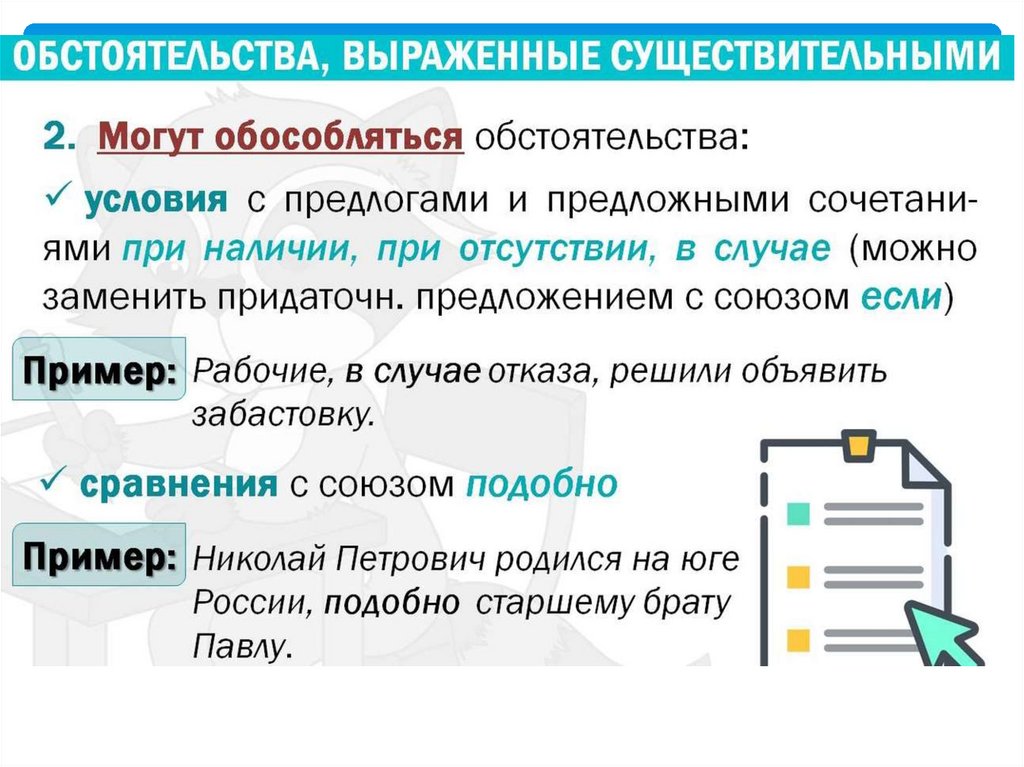 ОБСТОЯТЕЛЬСТВА, ВЫРАЖЕННЫЕ СУЩЕСТВИТЕЛЬНЫМИ

2. Могут обособляться обстоятельства:

✓ условия с предлогами и предложными сочетаниями при наличии, при отсутствии, в случае (можно заменить придаточн. предложением с союзом если)

Пример: Рабочие, в случае отказа, решили объявить забастовку.

✓ сравнения с союзом подобно

Пример: Николай Петрович родился на юге России, подобно старшему брату Павлу.